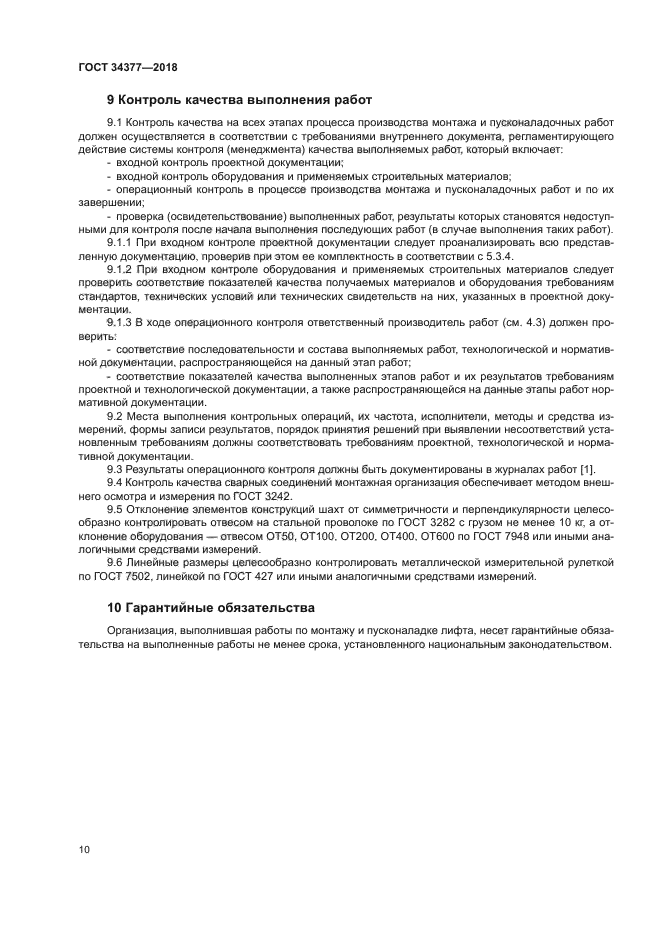 ГОСТ 34377—2018

9 Контроль качества выполнения работ

9.1 Контроль качества на всех этапах процесса производства монтажа и пусконаладочных работ должен осуществляется в соответствии с требованиями внутреннего документа, регламентирующего действие системы контроля (менеджмента) качества выполняемых работ, который включает:
- входной контроль проектной документации;
- входной контроль оборудования и применяемых строительных материалов;
- операционный контроль в процессе производства монтажа и пусконаладочных работ и по их завершении;
- проверка (освидетельствование) выполненных работ, результаты которых становятся недоступными для контроля после начала выполнения последующих работ (в случае выполнения таких работ).

9.1.1 При входном контроле проектной документации следует проанализировать всю представленную документацию, проверив при этом ее комплектность в соответствии с 5.3.4.

9.1.2 При входном контроле оборудования и применяемых строительных материалов следует проверить соответствие показателей качества получаемых материалов и оборудования требованиям стандартов, технических условий или технических свидетельств на них, указанных в проектной документации.

9.1.3 В ходе операционного контроля ответственный производитель работ (см. 4.3) должен проверить:
- соответствие последовательности и состава выполняемых работ, технологической и нормативной документации, распространяющейся на данный этап работ;
- соответствие показателей качества выполненных этапов работ и их результатов требованиям проектной и технологической документации, а также распространяющейся на данные этапы работ нормативной документации.

9.2 Места выполнения контрольных операций, их частота, исполнители, методы и средства измерений, формы записи результатов, порядок принятия решений при выявлении несоответствий установленным требованиям должны соответствовать требованиям проектной, технологической и нормативной документации.

9.3 Результаты операционного контроля должны быть документированы в журналах работ [1].

9.4 Контроль качества сварных соединений монтажная организация обеспечивает методом внешнего осмотра и измерения по ГОСТ 3242.

9.5 Отклонение элементов конструкций шахт от симметричности и перпендикулярности целесообразно контролировать отвесом на стальной проволоке по ГОСТ 3282 с грузом не менее 10 кг, а отклонение оборудования — отвесом ОТ50, ОТ100, ОТ200, ОТ400, ОТ600 по ГОСТ 7948 или иными аналогичными средствами измерений.

9.6 Линейные размеры целесообразно контролировать металлической измерительной рулеткой по ГОСТ 7502, линейкой по ГОСТ 427 или иными аналогичными средствами измерений.

10 Гарантийные обязательства

Организация, выполнившая работы по монтажу и пусконаладке лифта, несет гарантийные обязательства на выполненные работы не менее срока, установленного национальным законодательством.

10